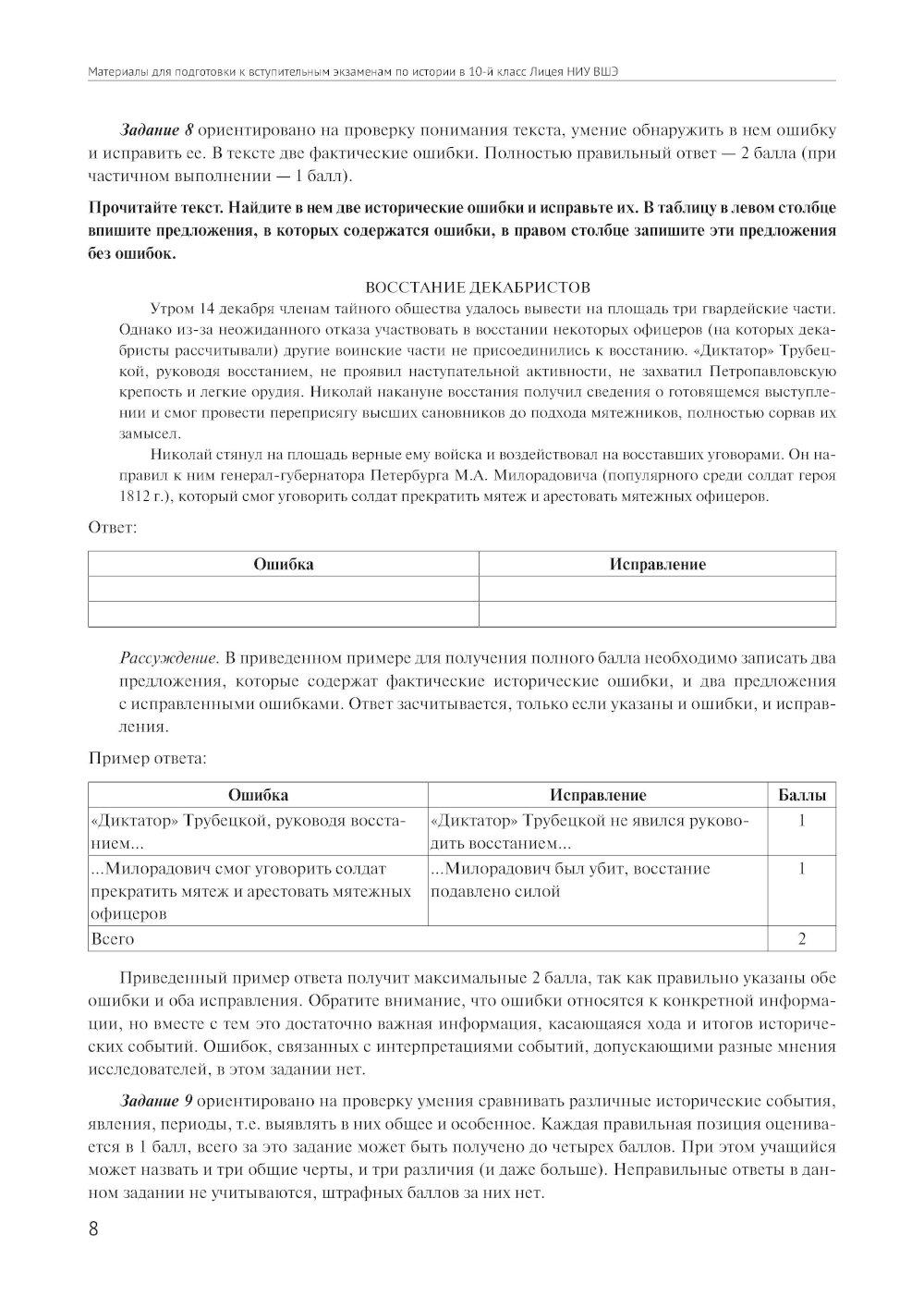 Материалы для подготовки к вступительным экзаменам по истории в 10-й класс Лицея НИУ ВШЭ

Задание 8 ориентировано на проверку понимания текста, умение обнаружить в нем ошибку и исправить ее. В тексте две фактические ошибки. Полностью правильный ответ — 2 балла (при частичном выполнении — 1 балл).

Прочитайте текст. Найдите в нем две исторические ошибки и исправьте их. В таблицу в левом столбце впишите предложения, в которых содержатся ошибки, в правом столбце запишите эти предложения без ошибок.

ВОССТАНИЕ ДЕКАБРИСТОВ

Утром 14 декабря членам тайного общества удалось вывести на площадь три гвардейские части. Однако из-за неожиданного отказа участвовать в восстании некоторых офицеров (на которых декабристы рассчитывали) другие воинские части не присоединились к восстанию. «Диктатор» Трубецкой, руководя восстанием, не проявил наступательной активности, не захватил Петропавловскую крепость и легкие орудия. Николай накануне восстания получил сведения о готовящемся выступлении и смог провести переприсягу высших сановников до подхода мятежников, полностью сорвав их замысел.

Николай стянул на площадь верные ему войска и воздействовал на восставших уговорами. Он направил к ним генерал-губернатора Петербурга М.А. Милорадовича (популярного среди солдат героя 1812 г.), который смог уговорить солдат прекратить мятеж и арестовать мятежных офицеров.

Ответ:

| Ошибка | Исправление |
|---|---|
| | |
| | |

Рассуждение. В приведенном примере для получения полного балла необходимо записать два предложения, которые содержат фактические исторические ошибки, и два предложения с исправленными ошибками. Ответ засчитывается, только если указаны и ошибки, и исправления.

Пример ответа:

| Ошибка | Исправление | Баллы |
|---|---|---|
| «Диктатор» Трубецкой, руководя восстанием... | «Диктатор» Трубецкой не явился руководить восстанием... | 1 |
| ...Милорадович смог уговорить солдат прекратить мятеж и арестовать мятежных офицеров | ...Милорадович был убит, восстание подавлено силой | 1 |
| Всего | | 2 |

Приведенный пример ответа получит максимальные 2 балла, так как правильно указаны обе ошибки и оба исправления. Обратите внимание, что ошибки относятся к конкретной информации, но вместе с тем это достаточно важная информация, касающаяся хода и итогов исторических событий. Ошибок, связанных с интерпретациями событий, допускающими разные мнения исследователей, в этом задании нет.

Задание 9 ориентировано на проверку умения сравнивать различные исторические события, явления, периоды, т.е. выявлять в них общее и особенное. Каждая правильная позиция оценивается в 1 балл, всего за это задание может быть получено до четырех баллов. При этом учащийся может назвать и три общие черты, и три различия (и даже больше). Неправильные ответы в данном задании не учитываются, штрафных баллов за них нет.

8